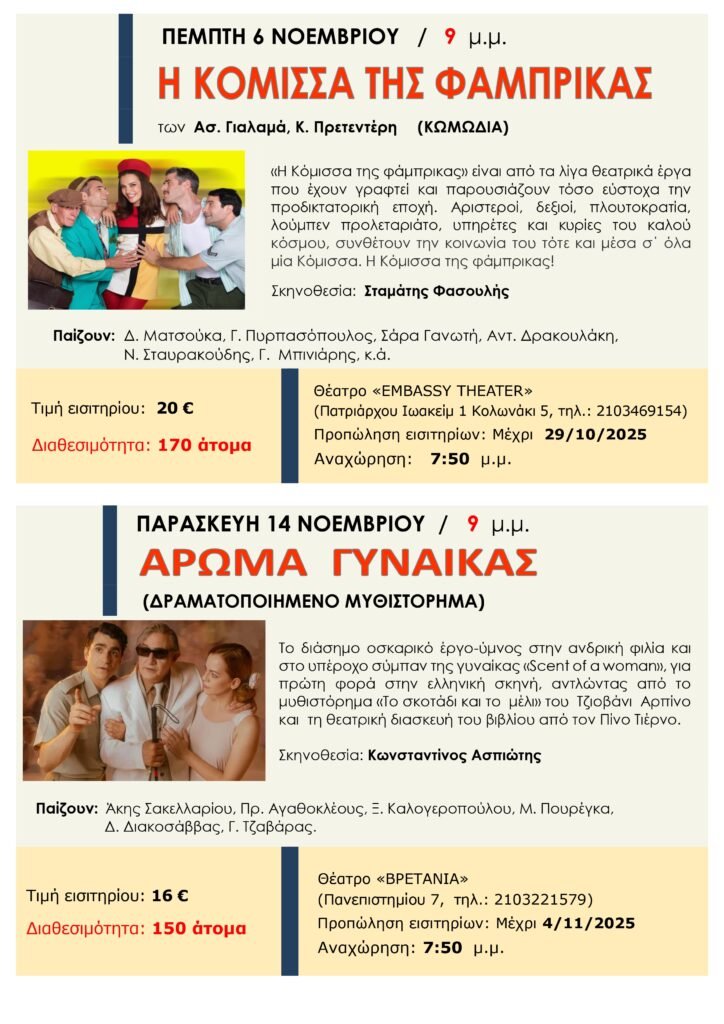 ΠΕΜΠΤΗ 6 ΝΟΕΜΒΡΙΟΥ / 9 μ.μ.

Η ΚΟΜΙΣΣΑ ΤΗΣ ΦΑΜΠΡΙΚΑΣ

των Ασ. Γιαλαμά, Κ. Πρετεντέρη (ΚΩΜΩΔΙΑ)

«Η Κόμισσα της φάμπρικας» είναι από τα λίγα θεατρικά έργα που έχουν γραφτεί και παρουσιάζουν τόσο εύστοχα την προδικτατορική εποχή. Αριστεροί, δεξιοί, πλουτοκρατία, λούμπεν προλεταριάτο, υπηρέτες και κυρίες του καλού κόσμου, συνθέτουν την κοινωνία του τότε και μέσα σ΄ όλα μία Κόμισσα. Η Κόμισσα της φάμπρικας!

Σκηνοθεσία: Σταμάτης Φασουλής

Παίζουν: Δ. Ματσούκα, Γ. Πυρπασόπουλος, Σάρα Γανωτή, Αντ. Δρακουλάκη, Ν. Σταυρακούδης, Γ. Μπινιάρης, κ.ά.

Τιμή εισιτηρίου: 20 €

Διαθεσιμότητα: 170 άτομα

Θέατρο «EMBASSY THEATER»
(Πατριάρχου Ιωακείμ 1 Κολωνάκι 5, τηλ.: 2103469154)
Προπώληση εισιτηρίων: Μέχρι 29/10/2025
Αναχώρηση: 7:50 μ.μ.

ΠΑΡΑΣΚΕΥΗ 14 ΝΟΕΜΒΡΙΟΥ / 9 μ.μ.

ΑΡΩΜΑ ΓΥΝΑΙΚΑΣ

(ΔΡΑΜΑΤΟΠΟΙΗΜΕΝΟ ΜΥΘΙΣΤΟΡΗΜΑ)

Το διάσημο οσκαρικό έργο-ύμνος στην ανδρική φιλία και στο υπέροχο σύμπαν της γυναίκας «Scent of a woman», για πρώτη φορά στην ελληνική σκηνή, αντλώντας από το μυθιστόρημα «Το σκοτάδι και το μέλι» του Τζιοβάνι Αρπίνο και τη θεατρική διασκευή του βιβλίου από τον Πίνο Τιέρνο.

Σκηνοθεσία: Κωνσταντίνος Ασπιώτης

Παίζουν: Άκης Σακελλαρίου, Πρ. Αγαθοκλέους, Ξ. Καλογεροπούλου, Μ. Πουρέγκα, Δ. Διακοσάββας, Γ. Τζαβάρας.

Τιμή εισιτηρίου: 16 €

Διαθεσιμότητα: 150 άτομα

Θέατρο «ΒΡΕΤΑΝΙΑ»
(Πανεπιστημίου 7, τηλ.: 2103221579)
Προπώληση εισιτηρίων: Μέχρι 4/11/2025
Αναχώρηση: 7:50 μ.μ.